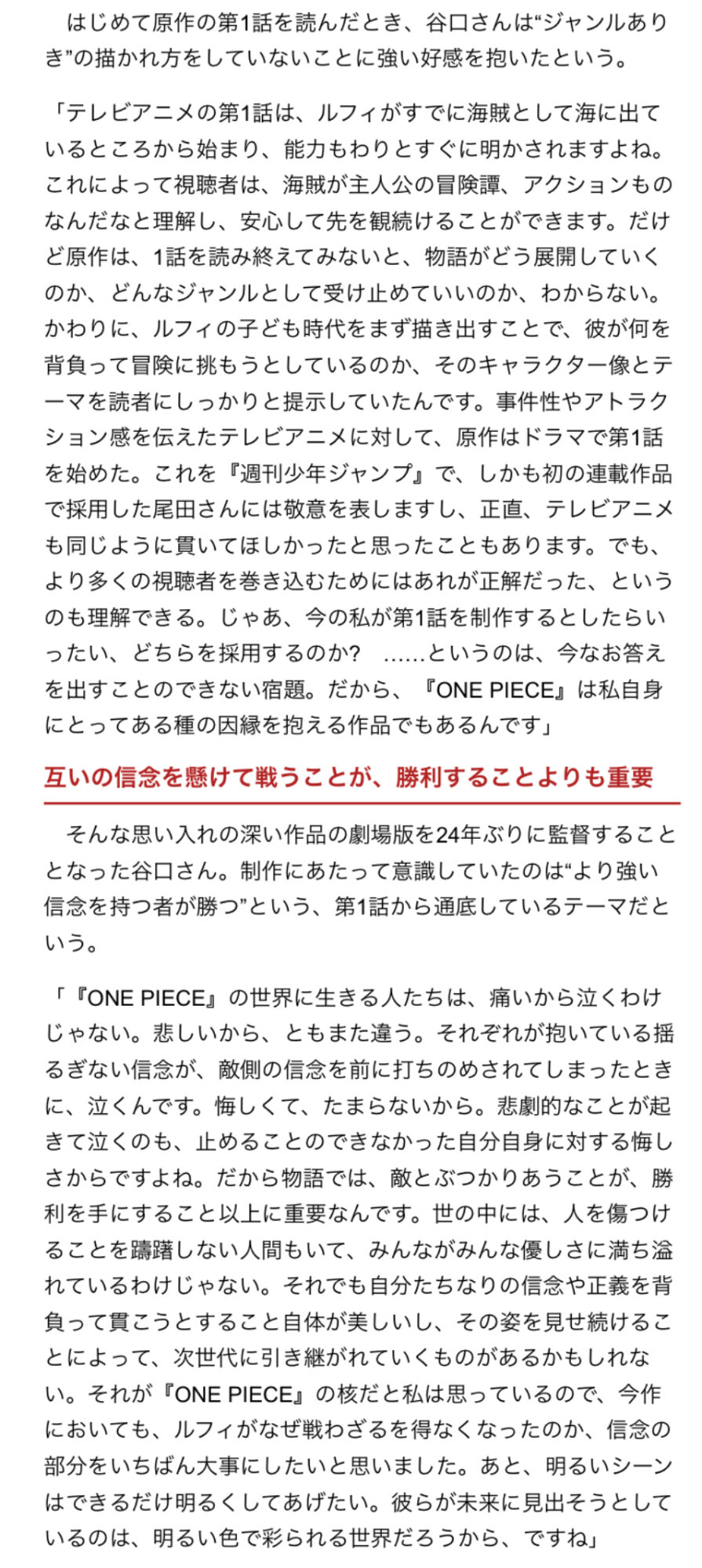 はじめて原作の第1話を読んだとき、谷口さんは“ジャンルありき”の描かれ方をしていないことに強い好感を抱いたという。

「テレビアニメの第1話は、ルフィがすでに海賊として海に出ているところから始まり、能力もわりとすぐに明かされますよね。これによって視聴者は、海賊が主人公の冒険譚、アクションものなんだなと理解し、安心して先を観続けることができます。だけど原作は、1話を読み終えてみないと、物語がどう展開していくのか、どんなジャンルとして受け止めていいのか、わからない。かわりに、ルフィの子ども時代をまず描き出すことで、彼が何を背負って冒険に挑もうとしているのか、そのキャラクター像とテーマを読者にしっかりと提示していたんです。事件性やアトラクション感を伝えたテレビアニメに対して、原作はドラマで第1話を始めた。これを『週刊少年ジャンプ』で、しかも初の連載作品で採用した尾田さんには敬意を表しますし、正直、テレビアニメも同じように貫いてほしかったと思ったこともあります。でも、より多くの視聴者を巻き込むためにはあれが正解だった、というのも理解できる。じゃあ、今の私が第1話を制作するとしたらいったい、どちらを採用するのか？　……というのは、今なお答えを出すことのできない宿題。だから、『ONE PIECE』は私自身にとってある種の因縁を抱える作品でもあるんです」

互いの信念を懸けて戦うことが、勝利することよりも重要

そんな思い入れの深い作品の劇場版を24年ぶりに監督することとなった谷口さん。制作にあたって意識していたのは“より強い信念を持つ者が勝つ”という、第1話から通底しているテーマだという。

「『ONE PIECE』の世界に生きる人たちは、痛いから泣くわけじゃない。悲しいから、ともまた違う。それぞれが抱いている揺るぎない信念が、敵側の信念を前に打ちのめされてしまったときに、泣くんです。悔しくて、たまらないから。悲劇的なことが起きて泣くのも、止めることのできなかった自分自身に対する悔しさからですよね。だから物語では、敵とぶつかりあうことが、勝利を手にすること以上に重要なんです。世の中には、人を傷つけることを躊躇しない人間もいて、みんながみんな優しさに満ち溢れているわけじゃない。それでも自分たちなりの信念や正義を背負って貫こうとすること自体が美しいし、その姿を見せ続けることによって、次世代に引き継がれていくものがあるかもしれない。それが『ONE PIECE』の核だと私は思っているので、今作においても、ルフィがなぜ戦わざるを得なくなったのか、信念の部分をいちばん大事にしたいと思いました。あと、明るいシーンはできるだけ明るくしてあげたい。彼らが未来に見出そうとしているのは、明るい色で彩られる世界だろうから、ですね」